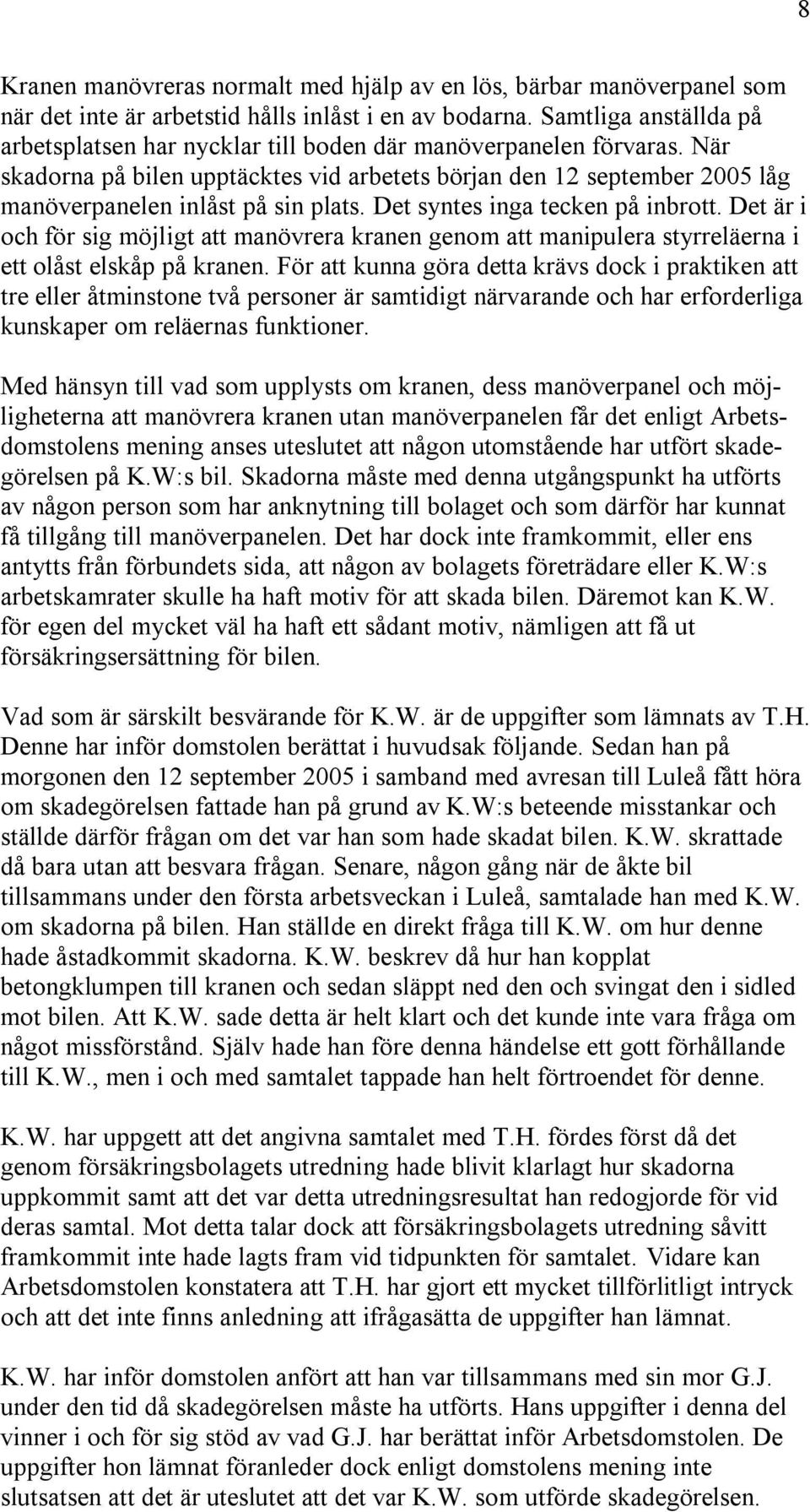 8

Kranen manövreras normalt med hjälp av en lös, bärbar manöverpanel som när det inte är arbetstid hålls inlåst i en av bodarna. Samtliga anställda på arbetsplatsen har nycklar till boden där manöverpanelen förvaras. När skadorna på bilen upptäcktes vid arbetets början den 12 september 2005 låg manöverpanelen inlåst på sin plats. Det syntes inga tecken på inbrott. Det är i och för sig möjligt att manövrera kranen genom att manipulera styrreläerna i ett olåst elskåp på kranen. För att kunna göra detta krävs dock i praktiken att tre eller åtminstone två personer är samtidigt närvarande och har erforderliga kunskaper om reläernas funktioner.

Med hänsyn till vad som upplysts om kranen, dess manöverpanel och möjligheterna att manövrera kranen utan manöverpanelen får det enligt Arbetsdomstolens mening anses uteslutet att någon utomstående har utfört skadegörelsen på K.W:s bil. Skadorna måste med denna utgångspunkt ha utförts av någon person som har anknytning till bolaget och som därför har kunnat få tillgång till manöverpanelen. Det har dock inte framkommit, eller ens antytts från förbundets sida, att någon av bolagets företrädare eller K.W:s arbetskamrater skulle ha haft motiv för att skada bilen. Däremot kan K.W. för egen del mycket väl ha haft ett sådant motiv, nämligen att få ut försäkringsersättning för bilen.

Vad som är särskilt besvärande för K.W. är de uppgifter som lämnats av T.H. Denne har inför domstolen berättat i huvudsak följande. Sedan han på morgonen den 12 september 2005 i samband med avresan till Luleå fått höra om skadegörelsen fattade han på grund av K.W:s beteende misstankar och ställde därför frågan om det var han som hade skadat bilen. K.W. skrattade då bara utan att besvara frågan. Senare, någon gång när de åkte bil tillsammans under den första arbetsveckan i Luleå, samtalade han med K.W. om skadorna på bilen. Han ställde en direkt fråga till K.W. om hur denne hade åstadkommit skadorna. K.W. beskrev då hur han kopplat betongklumpen till kranen och sedan släppt ned den och svingat den i sidled mot bilen. Att K.W. sade detta är helt klart och det kunde inte vara fråga om något missförstånd. Själv hade han före denna händelse ett gott förhållande till K.W., men i och med samtalet tappade han helt förtroendet för denne.

K.W. har uppgett att det angivna samtalet med T.H. fördes först då det genom försäkringsbolagets utredning hade blivit klarlagt hur skadorna uppkommit samt att det var detta utredningsresultat han redogjorde för vid deras samtal. Mot detta talar dock att försäkringsbolagets utredning såvitt framkommit inte hade lagts fram vid tidpunkten för samtalet. Vidare kan Arbetsdomstolen konstatera att T.H. har gjort ett mycket tillförlitligt intryck och att det inte finns anledning att ifrågasätta de uppgifter han lämnat.

K.W. har inför domstolen anfört att han var tillsammans med sin mor G.J. under den tid då skadegörelsen måste ha utförts. Hans uppgifter i denna del vinner i och för sig stöd av vad G.J. har berättat inför Arbetsdomstolen. De uppgifter hon lämnat föranleder dock enligt domstolens mening inte slutsatsen att det är uteslutet att det var K.W. som utförde skadegörelsen.